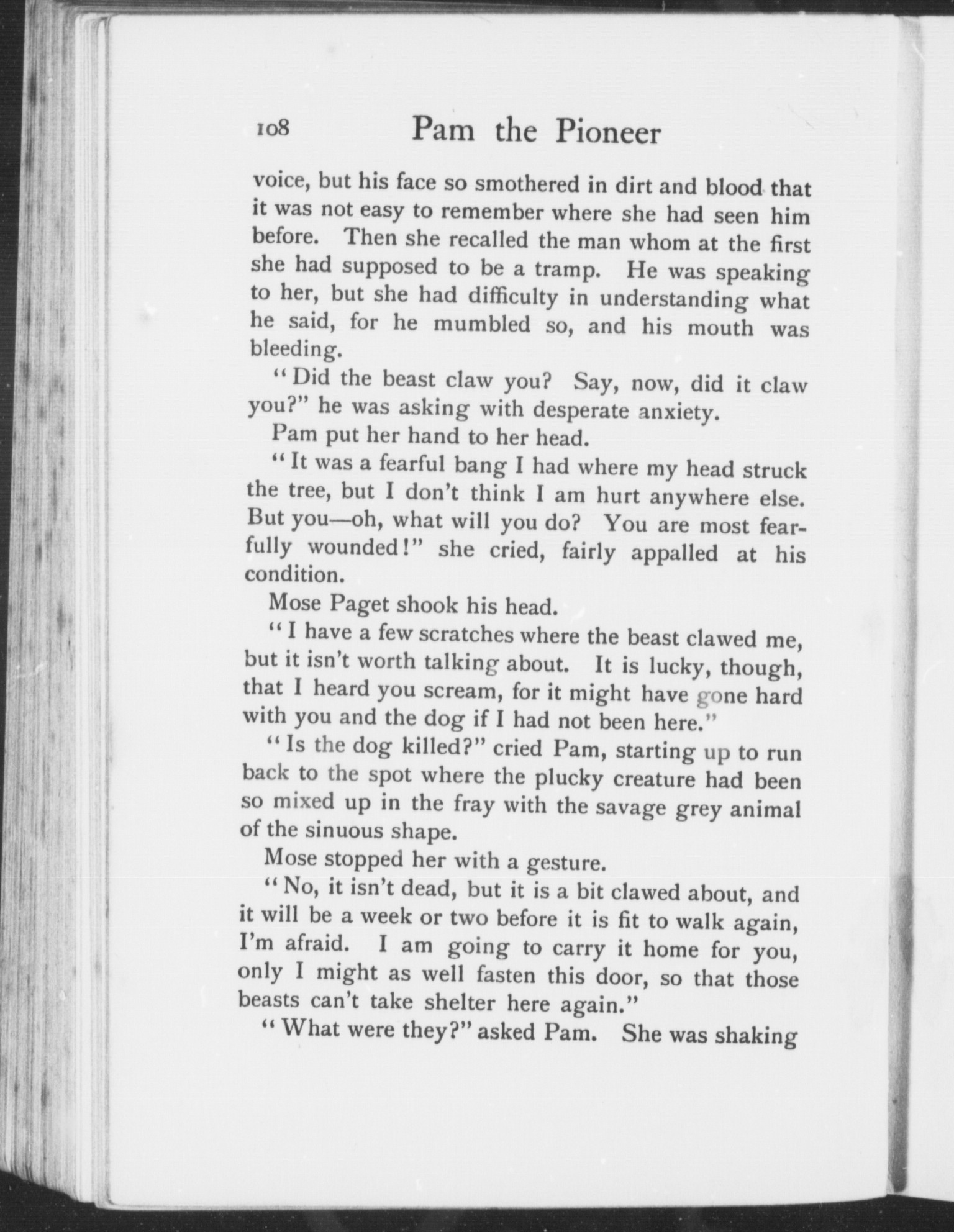 108 Pam the Pioneer

voice, but his face so smothered in dirt and blood that it was not easy to remember where she had seen him before. Then she recalled the man whom at the first she had supposed to be a tramp. He was speaking to her, but she had difficulty in understanding what he said, for he mumbled so, and his mouth was bleeding.

"Did the beast claw you? Say, now, did it claw you?" he was asking with desperate anxiety.

Pam put her hand to her head.

"It was a fearful bang I had where my head struck the tree, but I don't think I am hurt anywhere else. But you—oh, what will you do? You are most fearfully wounded!" she cried, fairly appalled at his condition.

Mose Paget shook his head.

"I have a few scratches where the beast clawed me, but it isn't worth talking about. It is lucky, though, that I heard you scream, for it might have gone hard with you and the dog if I had not been here."

"Is the dog killed?" cried Pam, starting up to run back to the spot where the plucky creature had been so mixed up in the fray with the savage grey animal of the sinuous shape.

Mose stopped her with a gesture.

"No, it isn't dead, but it is a bit clawed about, and it will be a week or two before it is fit to walk again, I'm afraid. I am going to carry it home for you, only I might as well fasten this door, so that those beasts can't take shelter here again."

"What were they?" asked Pam. She was shaking